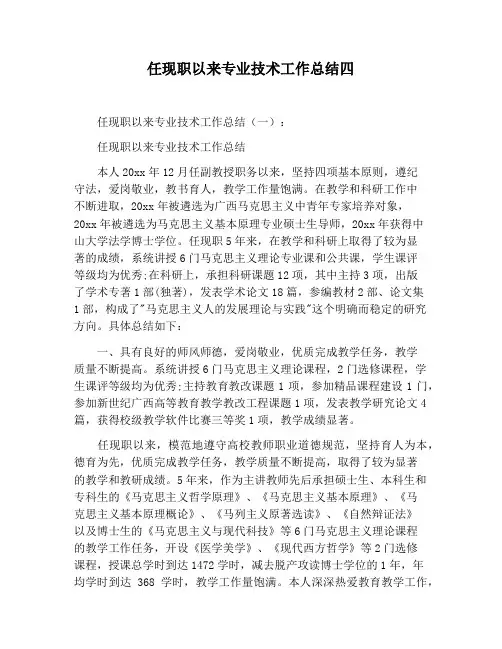 任现职以来专业技术工作总结四

任现职以来专业技术工作总结（一）：

任现职以来专业技术工作总结

本人20xx年12月任副教授职务以来，坚持四项基本原则，遵纪守法，爱岗敬业，教书育人，教学工作量饱满。在教学和科研工作中不断进取，20xx年被遴选为广西马克思主义中青年专家培养对象，20xx年被遴选为马克思主义基本原理专业硕士生导师，20xx年获得中山大学法学博士学位。任现职5年来，在教学和科研上取得了较为显著的成绩，系统讲授6门马克思主义理论专业课和公共课，学生课评等级均为优秀;在科研上，承担科研课题12项，其中主持3项，出版了学术专著1部(独著)，发表学术论文18篇，参编教材2部、论文集1部，构成了"马克思主义人的发展理论与实践"这个明确而稳定的研究方向。具体总结如下：

一、具有良好的师风师德，爱岗敬业，优质完成教学任务，教学质量不断提高。系统讲授6门马克思主义理论课程，2门选修课程，学生课评等级均为优秀;主持教育教改课题1项，参加精品课程建设1门，参加新世纪广西高等教育教学教改工程课题1项，发表教学研究论文4篇，获得校级教学软件比赛三等奖1项，教学成绩显著。

任现职以来，模范地遵守高校教师职业道德规范，坚持育人为本，德育为先，优质完成教学任务，教学质量不断提高，取得了较为显著的教学和教研成绩。5年来，作为主讲教师先后承担硕士生、本科生和专科生的《马克思主义哲学原理》、《马克思主义基本原理》、《马克思主义基本原理概论》、《马列主义原著选读》、《自然辩证法》以及博士生的《马克思主义与现代科技》等6门马克思主义理论课程的教学工作任务，开设《医学美学》、《现代西方哲学》等2门选修课程，授课总学时到达1472学时，减去脱产攻读博士学位的1年，年均学时到达 368 学时，教学工作量饱满。本人深深热爱教育教学工作，